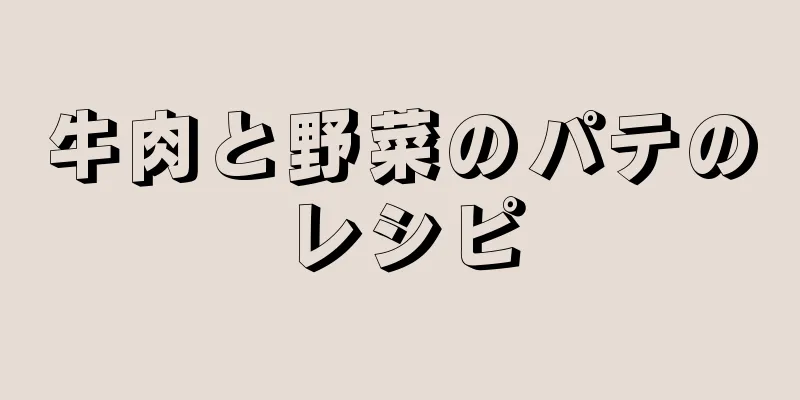 牛肉と野菜のパテのレシピ